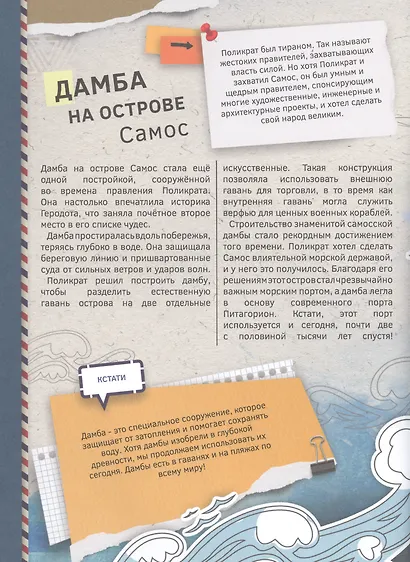 Поликрат был тираном. Так называют жестоких правителей, захватывающих власть силой. Но хотя Поликрат и захватил Самос, он был умным и щедрым правителем, спонсирующим многие художественные, инженерные и архитектурные проекты, и хотел сделать свой народ великим.

ДАМБА НА ОСТРОВЕ Самос

Дамба на острове Самос стала ещё одной постройкой, сооружённой во времена правления Поликрата. Она настолько впечатлила историка Геродота, что заняла почётное второе место в его списке чудес.

Дамба простиралась вдоль побережья, теряясь глубоко в воде. Она защищала береговую линию и пришвартованные суда от сильных ветров и ударов волн.

Поликрат решил построить дамбу, чтобы разделить естественную гавань острова на две отдельные искусственные. Такая конструкция позволяла использовать внешнюю гавань для торговли, в то время как внутренняя гавань могла служить верфью для ценных военных кораблей.

Строительство знаменитой самосской дамбы стало рекордным достижением того времени. Поликрат хотел сделать Самос влиятельной морской державой, и у него это получилось. Благодаря его решениям этот остров стал чрезвычайно важным морским портом, а дамба легла в основу современного порта Питагорион. Кстати, этот порт используется и сегодня, почти две с половиной тысячи лет спустя!

КСТАТИ

Дамба - это специальное сооружение, которое защищает от затопления и помогает сохранять воду. Хотя дамбы изобрели в глубокой древности, мы продолжаем использовать их сегодня. Дамбы есть в гаванях и на пляжах по всему миру!